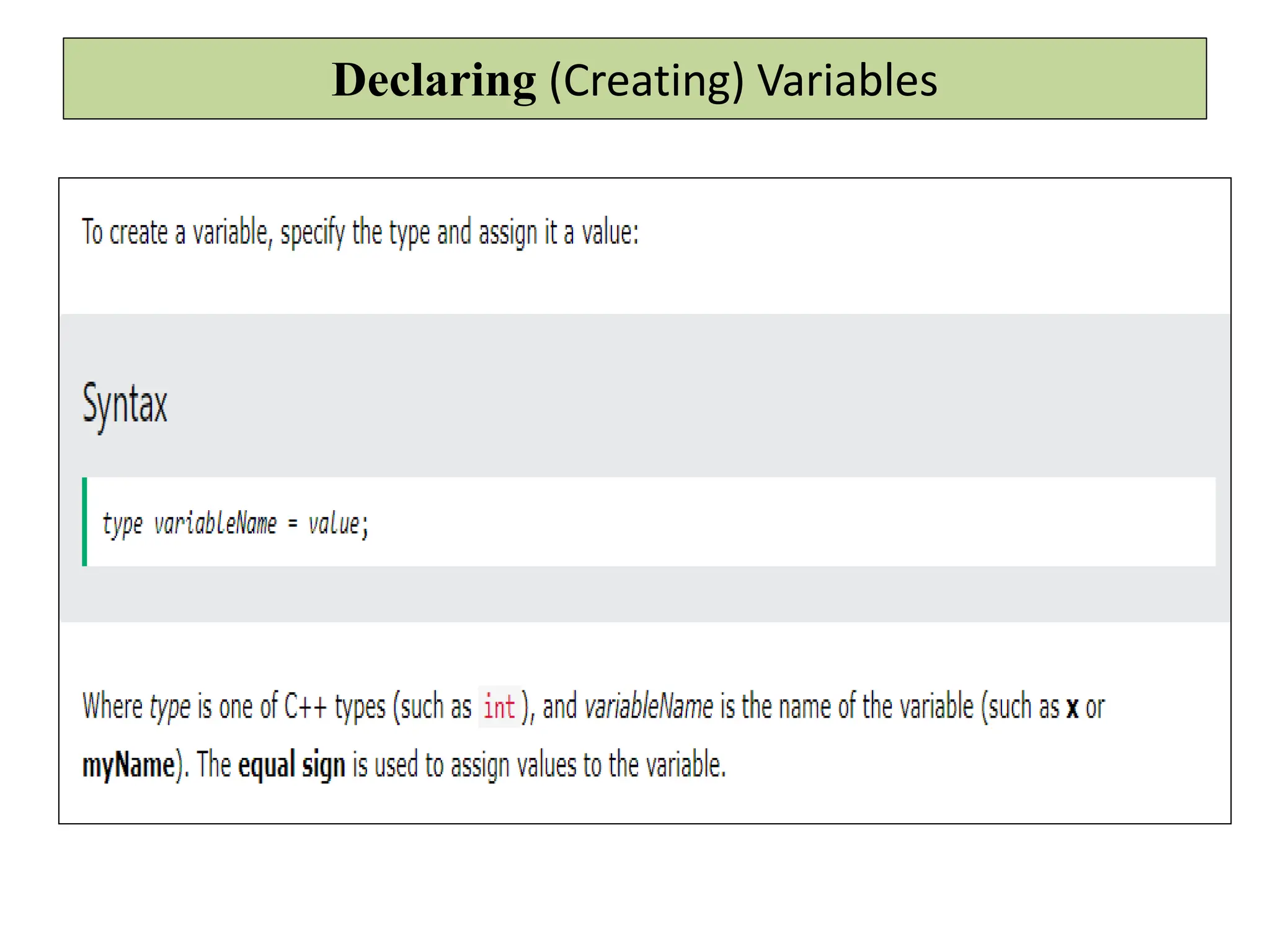 Declaring (Creating) Variables

To create a variable, specify the type and assign it a value:

Syntax

type variableName = value;

Where type is one of C++ types (such as int), and variableName is the name of the variable (such as x or myName). The equal sign is used to assign values to the variable.